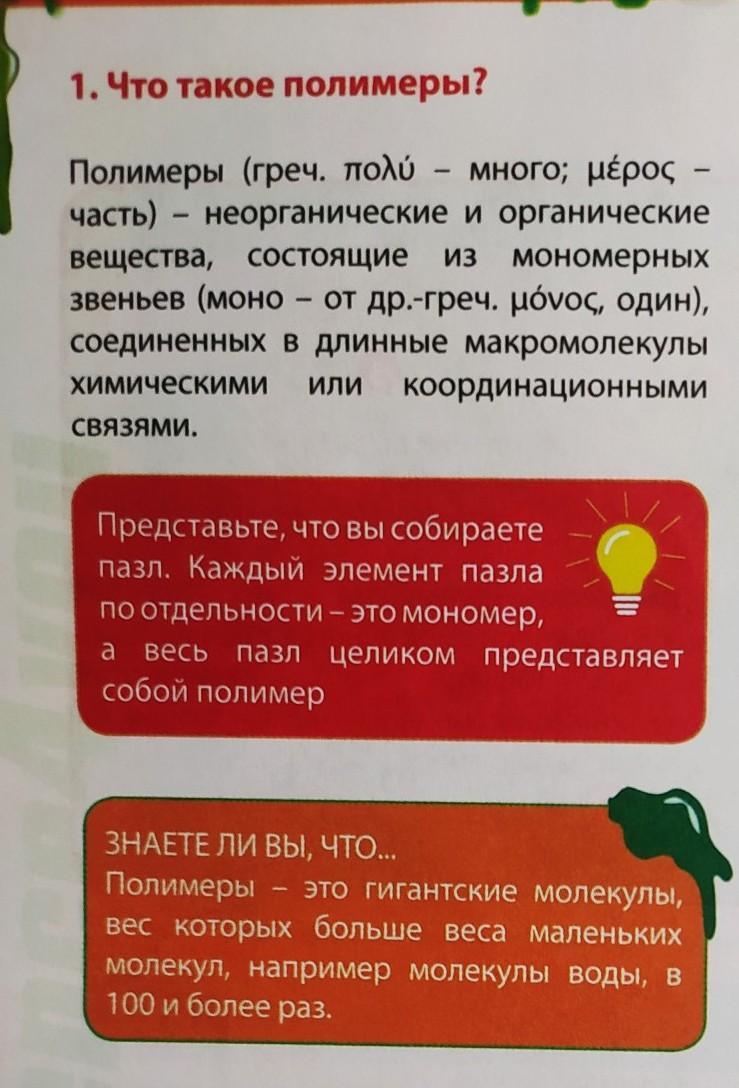 1. Что такое полимеры?

Полимеры (греч. πολύ – много; μέρος – часть) – неорганические и органические вещества, состоящие из мономерных звеньев (моно – от др.-греч. μόνος, один), соединенных в длинные макромолекулы химическими или координационными связями.

Представьте, что вы собираете пазл. Каждый элемент пазла по отдельности – это мономер, а весь пазл целиком представляет собой полимер

ЗНАЕТЕ ЛИ ВЫ, ЧТО...
Полимеры – это гигантские молекулы, вес которых больше веса маленьких молекул, например молекулы воды, в 100 и более раз.